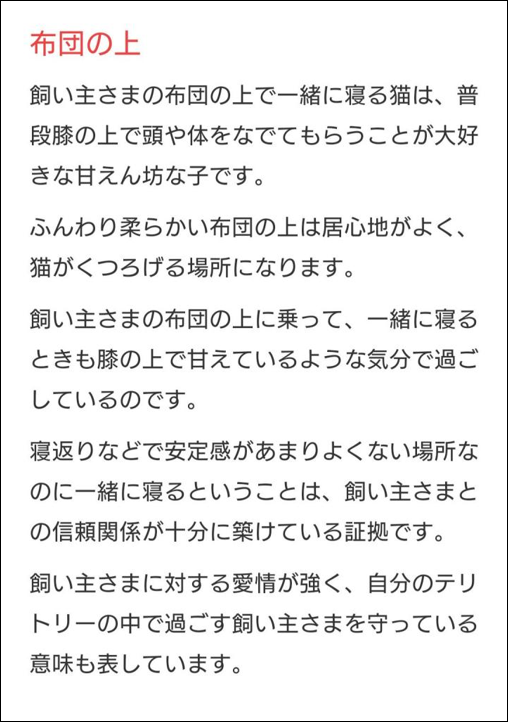 布団の上

飼い主さまの布団の上で一緒に寝る猫は、普段膝の上で頭や体をなでてもらうことが大好きな甘えん坊な子です。

ふんわり柔らかい布団の上は居心地がよく、猫がくつろげる場所になります。

飼い主さまの布団の上に乗って、一緒に寝るときも膝の上で甘えているような気分で過ごしているのです。

寝返りなどで安定感があまりよくない場所なのに一緒に寝るということは、飼い主さまとの信頼関係が十分に築けている証拠です。

飼い主さまに対する愛情が強く、自分のテリトリーの中で過ごす飼い主さまを守っている意味も表しています。